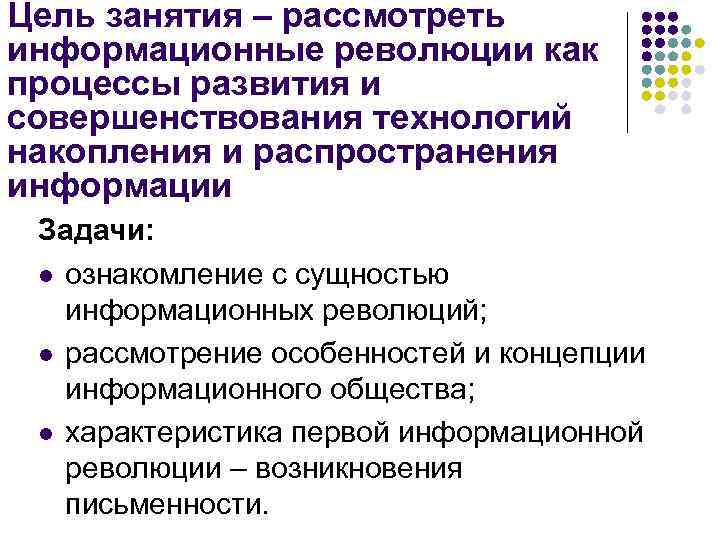 Цель занятия – рассмотреть информационные революции как процессы развития и совершенствования технологий накопления и распространения информации

Задачи:

• ознакомление с сущностью информационных революций;
• рассмотрение особенностей и концепции информационного общества;
• характеристика первой информационной революции – возникновения письменности.